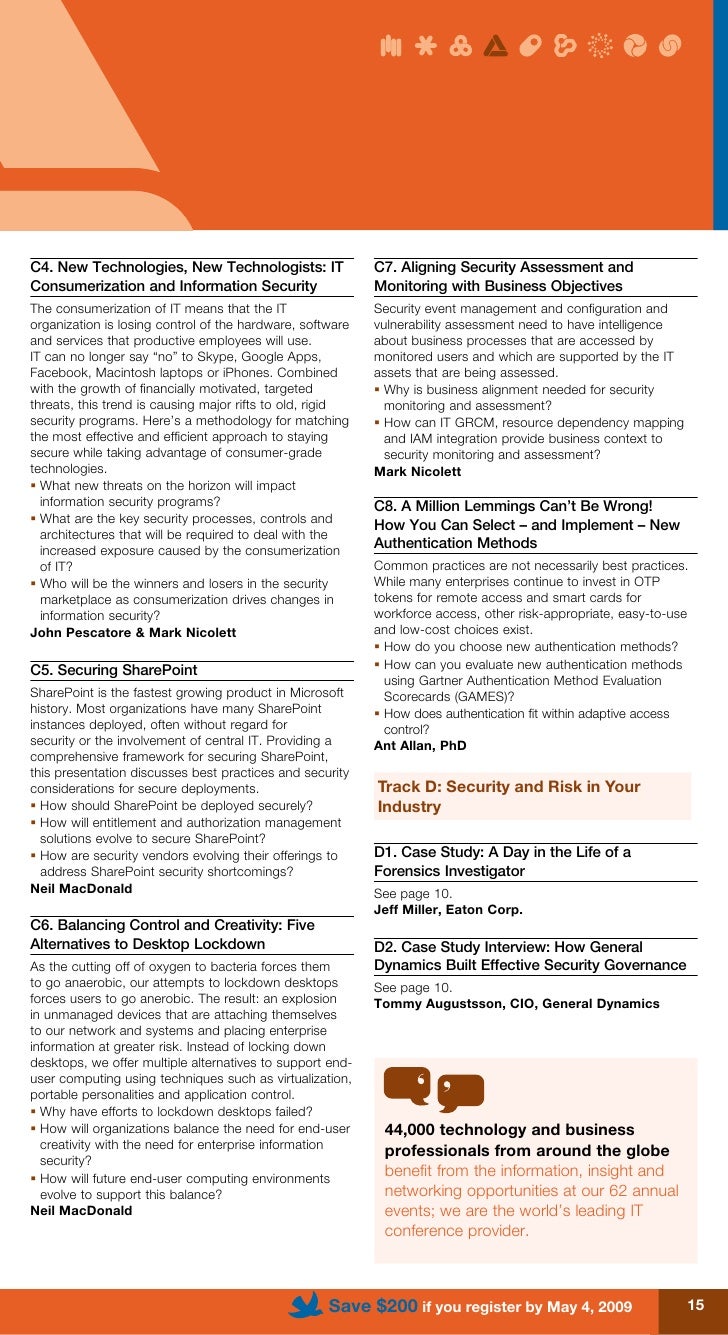 C4. New Technologies, New Technologists: IT Consumerization and Information Security

The consumerization of IT means that the IT organization is losing control of the hardware, software and services that productive employees will use. IT can no longer say "no" to Skype, Google Apps, Facebook, Macintosh laptops or iPhones. Combined with the growth of financially motivated, targeted threats, this trend is causing major rifts to old, rigid security programs. Here's a methodology for matching the most effective and efficient approach to staying secure while taking advantage of consumer-grade technologies.
▪ What new threats on the horizon will impact information security programs?
▪ What are the key security processes, controls and architectures that will be required to deal with the increased exposure caused by the consumerization of IT?
▪ Who will be the winners and losers in the security marketplace as consumerization drives changes in information security?
John Pescatore & Mark Nicolett

C5. Securing SharePoint

SharePoint is the fastest growing product in Microsoft history. Most organizations have many SharePoint instances deployed, often without regard for security or the involvement of central IT. Providing a comprehensive framework for securing SharePoint, this presentation discusses best practices and security considerations for secure deployments.
▪ How should SharePoint be deployed securely?
▪ How will entitlement and authorization management solutions evolve to secure SharePoint?
▪ How are security vendors evolving their offerings to address SharePoint security shortcomings?
Neil MacDonald

C6. Balancing Control and Creativity: Five Alternatives to Desktop Lockdown

As the cutting off of oxygen to bacteria forces them to go anaerobic, our attempts to lockdown desktops forces users to go anerobic. The result: an explosion in unmanaged devices that are attaching themselves to our network and systems and placing enterprise information at greater risk. Instead of locking down desktops, we offer multiple alternatives to support end-user computing using techniques such as virtualization, portable personalities and application control.
▪ Why have efforts to lockdown desktops failed?
▪ How will organizations balance the need for end-user creativity with the need for enterprise information security?
▪ How will future end-user computing environments evolve to support this balance?
Neil MacDonald

C7. Aligning Security Assessment and Monitoring with Business Objectives

Security event management and configuration and vulnerability assessment need to have intelligence about business processes that are accessed by monitored users and which are supported by the IT assets that are being assessed.
▪ Why is business alignment needed for security monitoring and assessment?
▪ How can IT GRCM, resource dependency mapping and IAM integration provide business context to security monitoring and assessment?
Mark Nicolett

C8. A Million Lemmings Can't Be Wrong! How You Can Select – and Implement – New Authentication Methods

Common practices are not necessarily best practices. While many enterprises continue to invest in OTP tokens for remote access and smart cards for workforce access, other risk-appropriate, easy-to-use and low-cost choices exist.
▪ How do you choose new authentication methods?
▪ How can you evaluate new authentication methods using Gartner Authentication Method Evaluation Scorecards (GAMES)?
▪ How does authentication fit within adaptive access control?
Ant Allan, PhD

Track D: Security and Risk in Your Industry

D1. Case Study: A Day in the Life of a Forensics Investigator

See page 10.
Jeff Miller, Eaton Corp.

D2. Case Study Interview: How General Dynamics Built Effective Security Governance

See page 10.
Tommy Augustsson, CIO, General Dynamics

44,000 technology and business professionals from around the globe benefit from the information, insight and networking opportunities at our 62 annual events; we are the world's leading IT conference provider.

Save $200 if you register by May 4, 2009

15